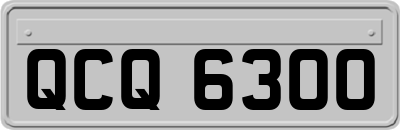 QCQ 6300